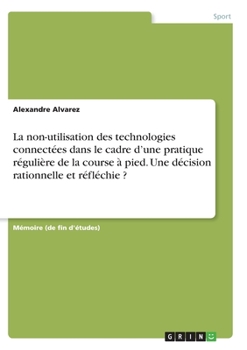 Sport

Alexandre Alvarez

La non-utilisation des technologies connectées dans le cadre d'une pratique régulière de la course à pied. Une décision rationnelle et réfléchie ?

Mémoire (de fin d'études)

GRIN